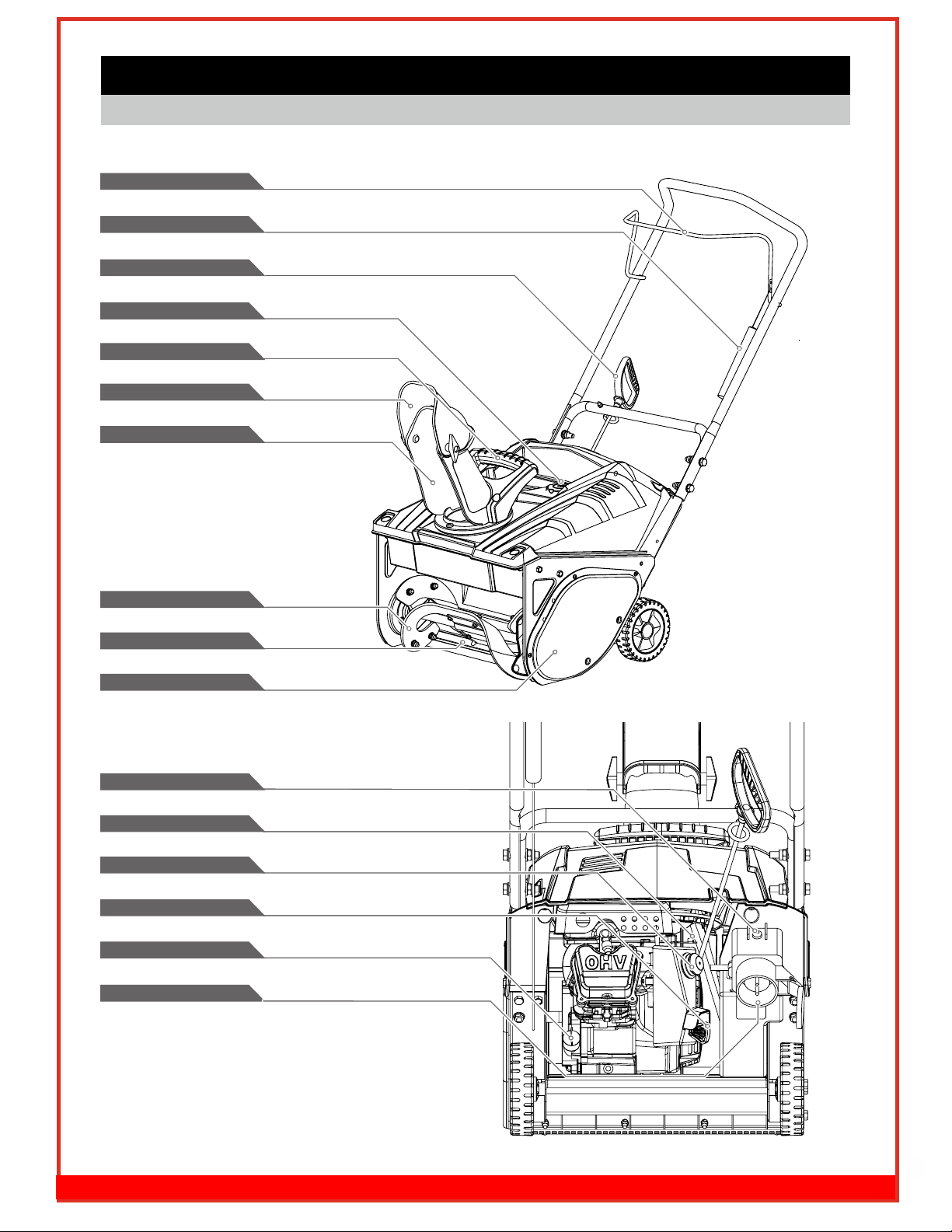 OHV